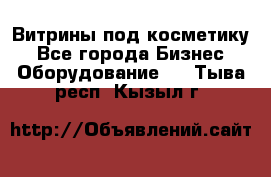 Витрины под косметику  Все города Бизнес  Оборудование    Тыва респ  Кызыл г

http://Объявлений.сайт